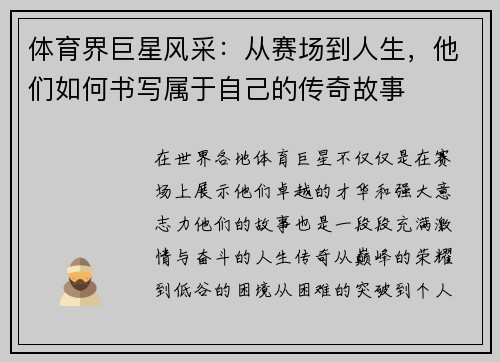 体育界巨星风采：从赛场到人生，他们如何书写属于自己的传奇故事

在世界各地体育巨星不仅仅是在赛场上展示他们卓越的才华和强大意志力他们的故事也是一段段充满激情与奋斗的人生传奇从巅峰的荣耀到低谷的困境从困难的突破到个人